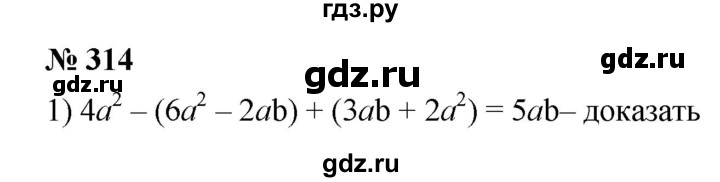 гдз.ру

№ 314

gdz.ru

gdz.ru

gdz.ru

1) $4a^2 - (6a^2 - 2ab) + (3ab + 2a^2) = 5ab$– доказать

gdz.ru